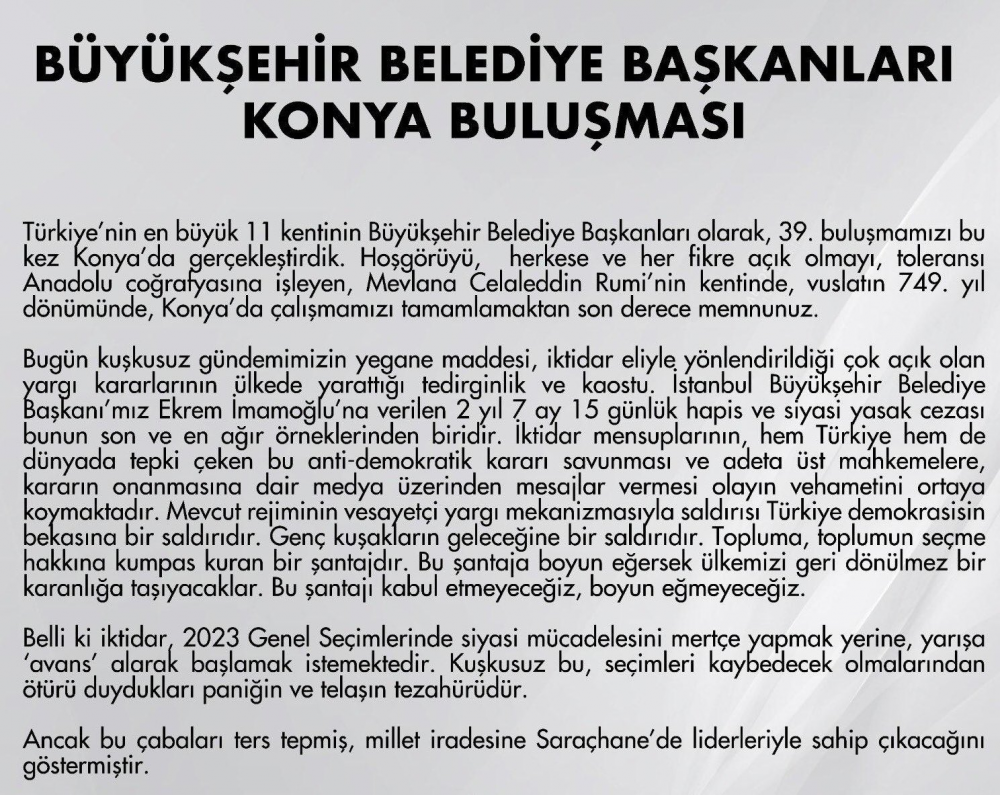 BÜYÜKŞEHİR BELEDİYE BAŞKANLARI KONYA BULUŞMASI

Türkiye'nin en büyük 11 kentinin Büyükşehir Belediye Başkanları olarak, 39. buluşmamızı bu kez Konya'da gerçekleştirdik. Hoşgörüyü, herkese ve her fikre açık olmayı, toleransı Anadolu coğrafyasına işleyen, Mevlana Celaleddin Rumi'nin kentinde, vuslatın 749. yıl dönümünde, Konya'da çalışmamızı tamamlamaktan son derece memnunuz.

Bugün kuşkusuz gündemimizin yegane maddesi, iktidar eliyle yönlendirildiği çok açık olan yargı kararlarının ülkede yarattığı tedirginlik ve kaostu. İstanbul Büyükşehir Belediye Başkanı'mız Ekrem İmamoğlu'na verilen 2 yıl 7 ay 15 günlük hapis ve siyasi yasak cezası bunun son ve en ağır örneklerinden biridir. İktidar mensuplarının, hem Türkiye hem de dünyada tepki çeken bu anti-demokratik kararı savunması ve adeta üst mahkemelere, kararın onanmasına dair medya üzerinden mesajlar vermesi olayın vehametini ortaya koymaktadır. Mevcut rejiminin vesayetçi yargı mekanizmasıyla saldırısı Türkiye demokrasisin bekasına bir saldırıdır. Genç kuşakların geleceğine bir saldırıdır. Topluma, toplumun seçme hakkına kumpas kuran bir şantajdır. Bu şantaja boyun eğersek ülkemizi geri dönülmez bir karanlığa taşıyacaklar. Bu şantajı kabul etmeyeceğiz, boyun eğmeyeceğiz.

Belli ki iktidar, 2023 Genel Seçimlerinde siyasi mücadelesini mertçe yapmak yerine, yarışa 'avans' alarak başlamak istemektedir. Kuşkusuz bu, seçimleri kaybedecek olmalarından ötürü duydukları paniğin ve telaşın tezahürüdür.

Ancak bu çabaları ters tepmiş, millet iradesine Saraçhane'de liderleriyle sahip çıkacağını göstermiştir.